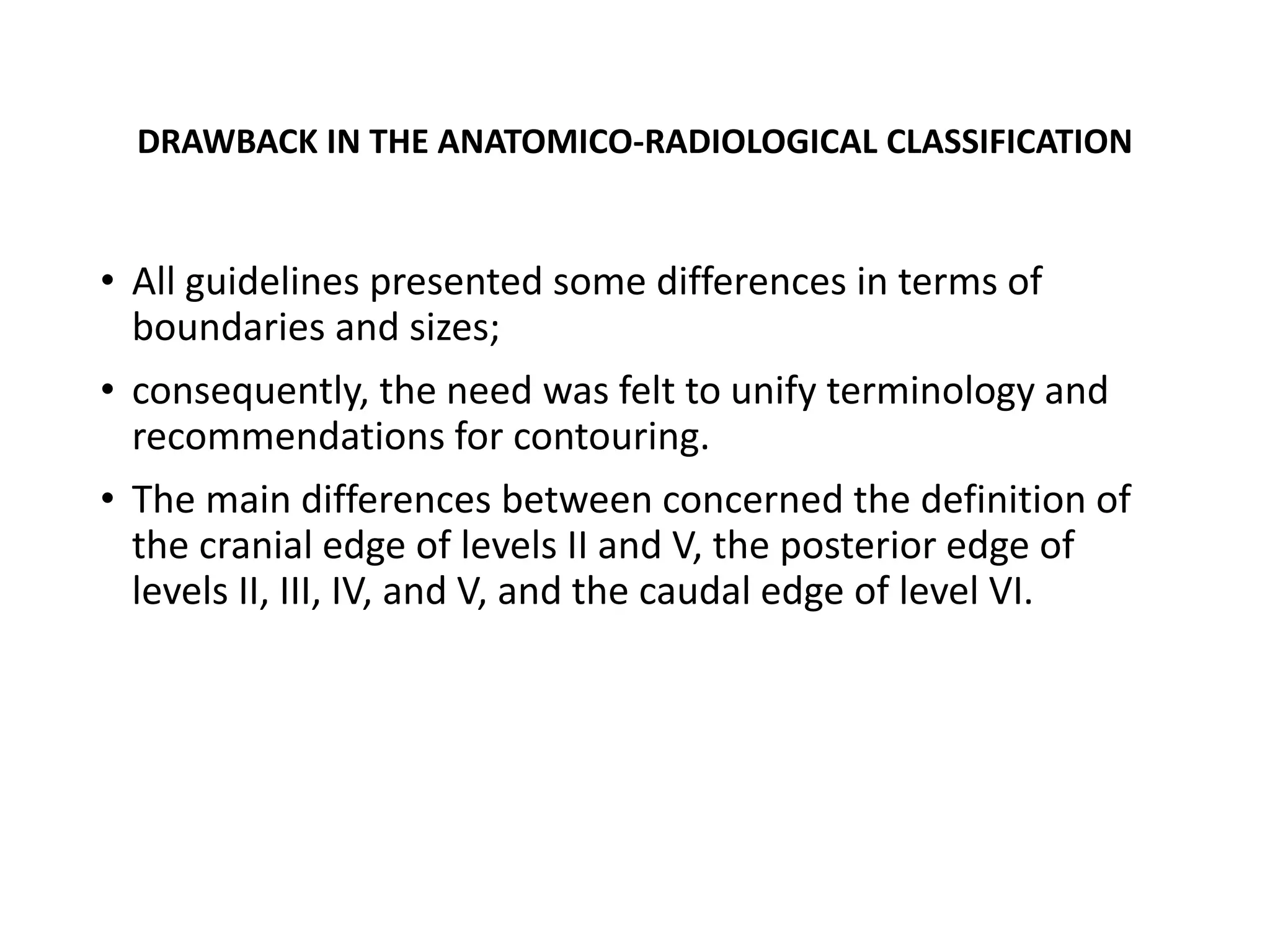 DRAWBACK IN THE ANATOMICO-RADIOLOGICAL CLASSIFICATION

• All guidelines presented some differences in terms of boundaries and sizes;

• consequently, the need was felt to unify terminology and recommendations for contouring.

• The main differences between concerned the definition of the cranial edge of levels II and V, the posterior edge of levels II, III, IV, and V, and the caudal edge of level VI.